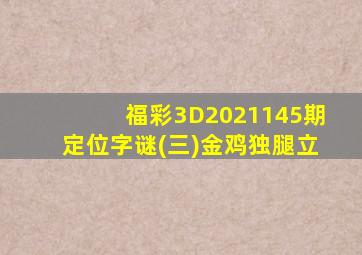 福彩3D2021145期
定位字谜(三)金鸡独腿立